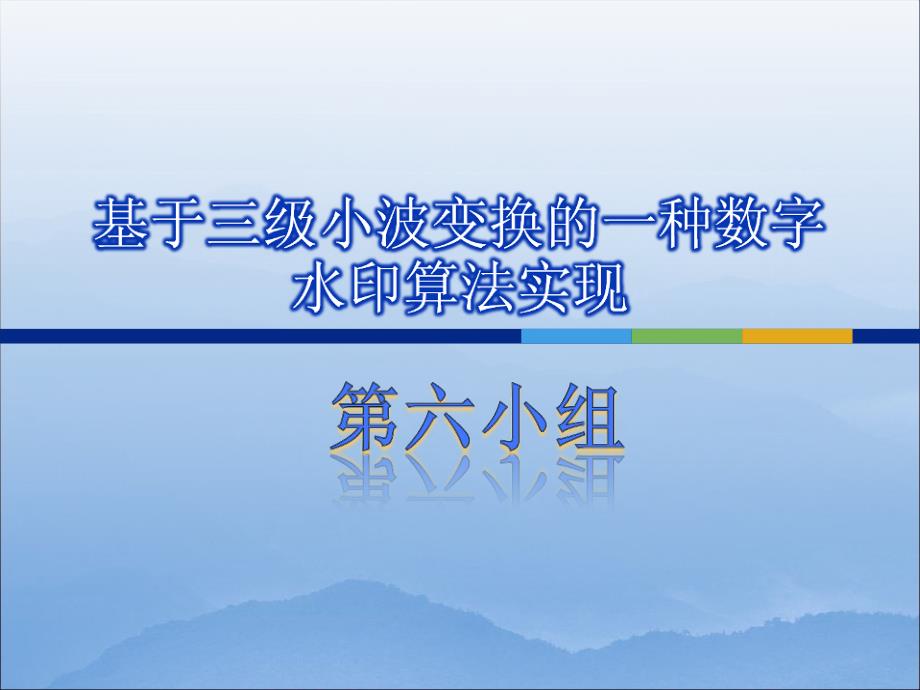 基于三级小波变换的一种数字水印算法实现

第六小组